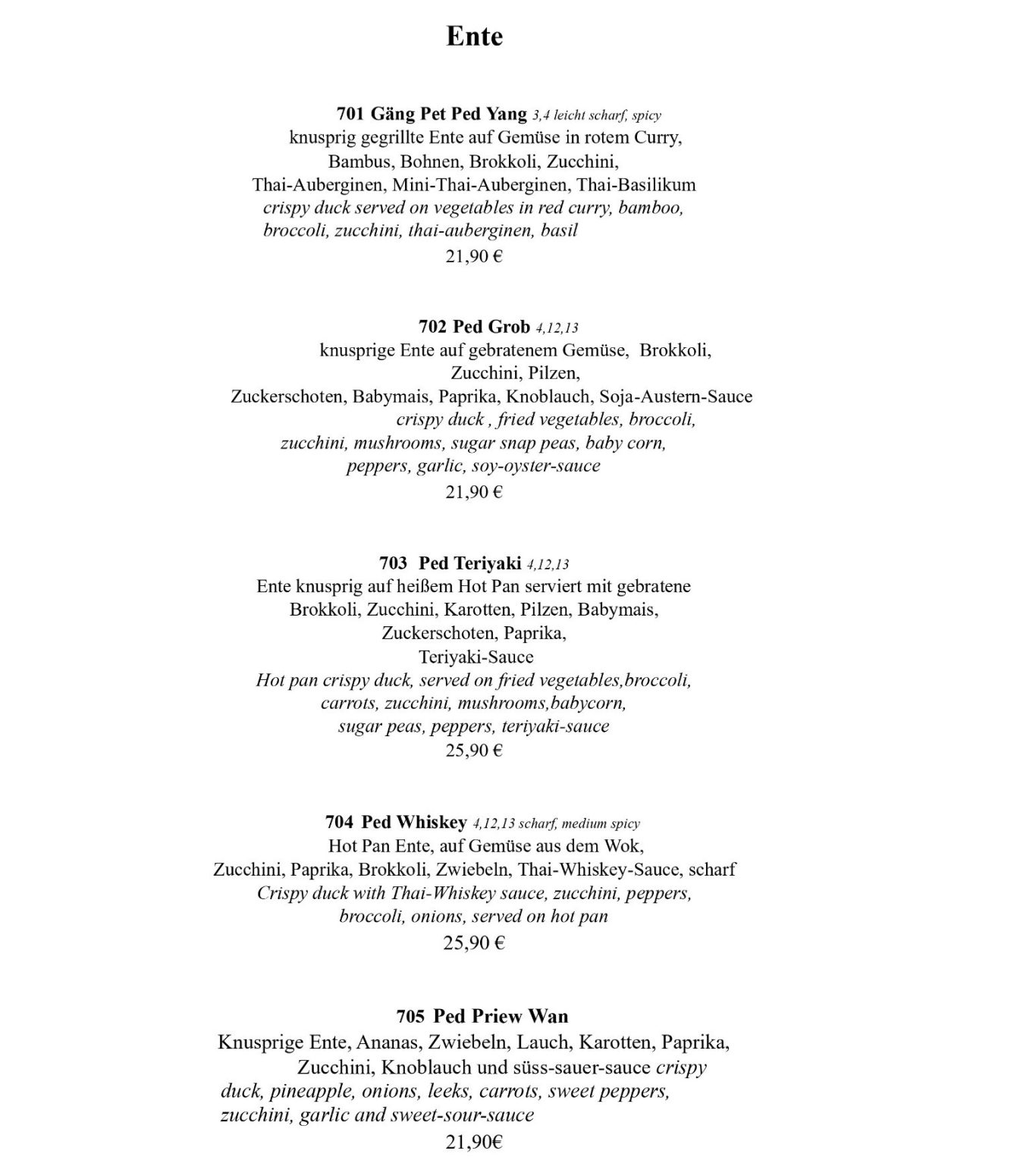 Ente

701 Gäng Pet Ped Yang 3,4 leicht scharf, spicy
knusprig gegrillte Ente auf Gemüse in rotem Curry, Bambus, Bohnen, Brokkoli, Zucchini, Thai-Auberginen, Mini-Thai-Auberginen, Thai-Basilikum
crispy duck served on vegetables in red curry, bamboo, broccoli, zucchini, thai-auberginen, basil
21,90 €

702 Ped Grob 4,12,13
knusprige Ente auf gebratenem Gemüse, Brokkoli, Zucchini, Pilzen, Zuckerschoten, Babymais, Paprika, Knoblauch, Soja-Austern-Sauce
crispy duck , fried vegetables, broccoli, zucchini, mushrooms, sugar snap peas, baby corn, peppers, garlic, soy-oyster-sauce
21,90 €

703 Ped Teriyaki 4,12,13
Ente knusprig auf heißem Hot Pan serviert mit gebratene Brokkoli, Zucchini, Karotten, Pilzen, Babymais, Zuckerschoten, Paprika, Teriyaki-Sauce
Hot pan crispy duck, served on fried vegetables,broccoli, carrots, zucchini, mushrooms,babycorn, sugar peas, peppers, teriyaki-sauce
25,90 €

704 Ped Whiskey 4,12,13 scharf, medium spicy
Hot Pan Ente, auf Gemüse aus dem Wok, Zucchini, Paprika, Brokkoli, Zwiebeln, Thai-Whiskey-Sauce, scharf
Crispy duck with Thai-Whiskey sauce, zucchini, peppers, broccoli, onions, served on hot pan
25,90 €

705 Ped Priew Wan
Knusprige Ente, Ananas, Zwiebeln, Lauch, Karotten, Paprika, Zucchini, Knoblauch und süss-sauer-sauce crispy duck, pineapple, onions, leeks, carrots, sweet peppers, zucchini, garlic and sweet-sour-sauce
21,90€